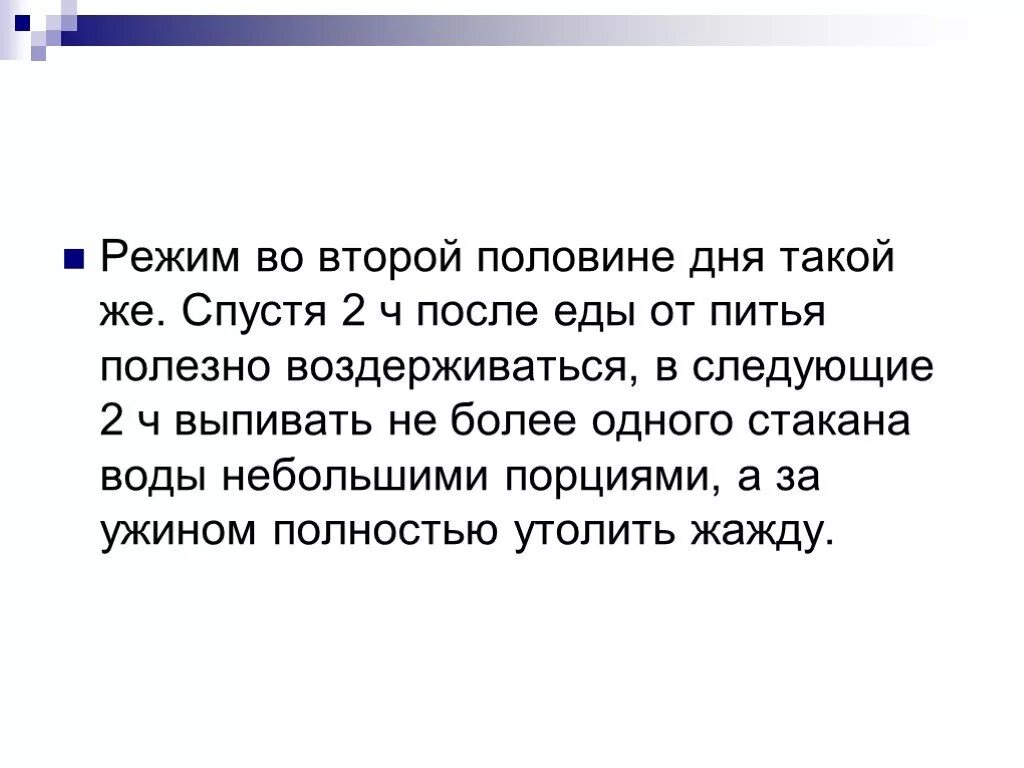 Режим во второй половине дня такой же. Спустя 2 ч после еды от питья полезно воздерживаться, в следующие 2 ч выпивать не более одного стакана воды небольшими порциями, а за ужином полностью утолить жажду.